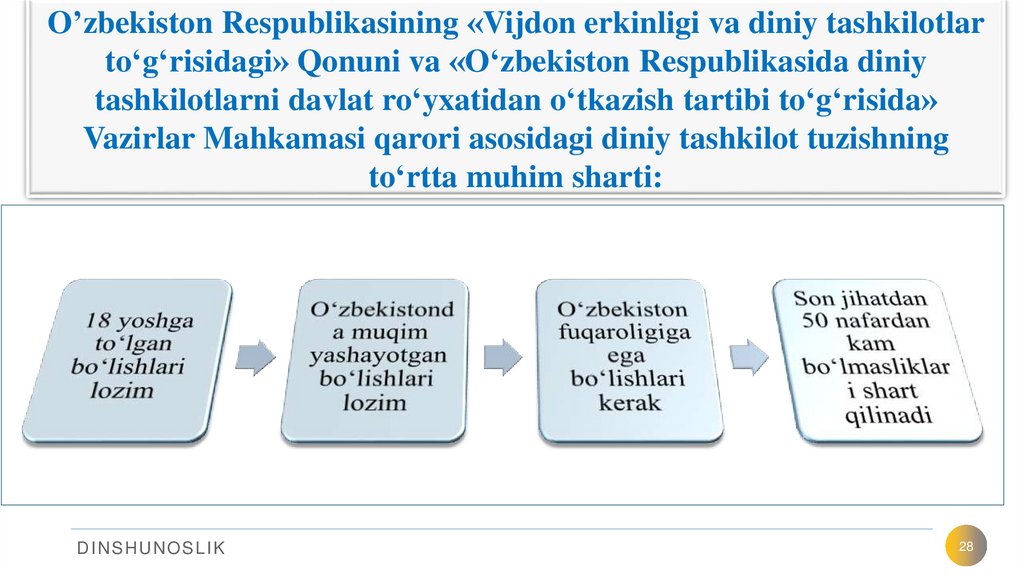 O’zbekiston Respublikasining «Vijdon erkinligi va diniy tashkilotlar to‘g‘risidagi» Qonuni va «O‘zbekiston Respublikasida diniy tashkilotlarni davlat ro‘yxatidan o‘tkazish tartibi to‘g‘risida» Vazirlar Mahkamasi qarori asosidagi diniy tashkilot tuzishning to‘rtta muhim sharti:

18 yoshga to‘lgan bo‘lishlari lozim

O‘zbekistonda muqim yashayotgan bo‘lishlari lozim

O‘zbekiston fuqaroligiga ega bo‘lishlari kerak

Son jihatdan 50 nafardan kam bo‘lmasliklari shart qilinadi

DINSHUNOSLIK

28